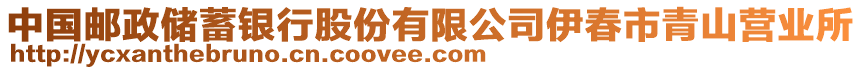 中国邮政储蓄银行股份有限公司伊春市青山营业所
http://ycxanthebruno.cn.coovee.com